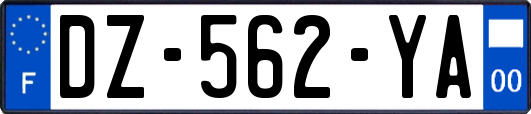 F
DZ-562-YA
00